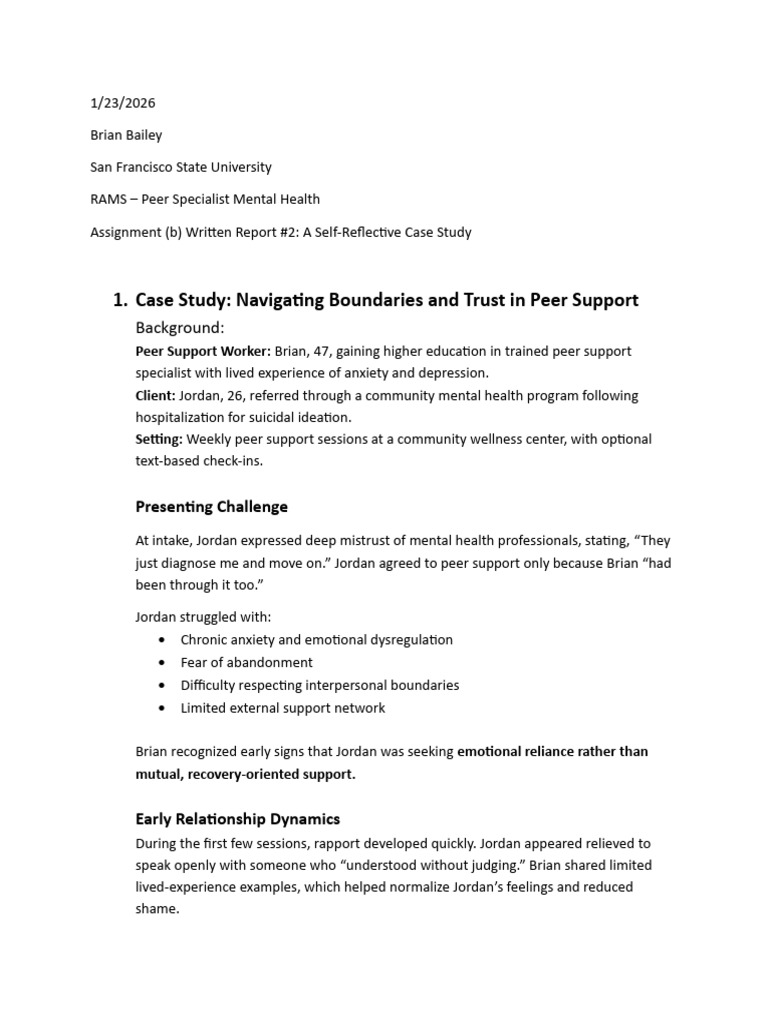 1/23/2026

Brian Bailey

San Francisco State University

RAMS – Peer Specialist Mental Health

Assignment (b) Written Report #2: A Self-Reflective Case Study

1. Case Study: Navigating Boundaries and Trust in Peer Support

Background:

Peer Support Worker: Brian, 47, gaining higher education in trained peer support specialist with lived experience of anxiety and depression.
Client: Jordan, 26, referred through a community mental health program following hospitalization for suicidal ideation.
Setting: Weekly peer support sessions at a community wellness center, with optional text-based check-ins.

Presenting Challenge

At intake, Jordan expressed deep mistrust of mental health professionals, stating, "They just diagnose me and move on." Jordan agreed to peer support only because Brian "had been through it too."

Jordan struggled with:

• Chronic anxiety and emotional dysregulation
• Fear of abandonment
• Difficulty respecting interpersonal boundaries
• Limited external support network

Brian recognized early signs that Jordan was seeking emotional reliance rather than mutual, recovery-oriented support.

Early Relationship Dynamics

During the first few sessions, rapport developed quickly. Jordan appeared relieved to speak openly with someone who "understood without judging." Brian shared limited lived-experience examples, which helped normalize Jordan's feelings and reduced shame.